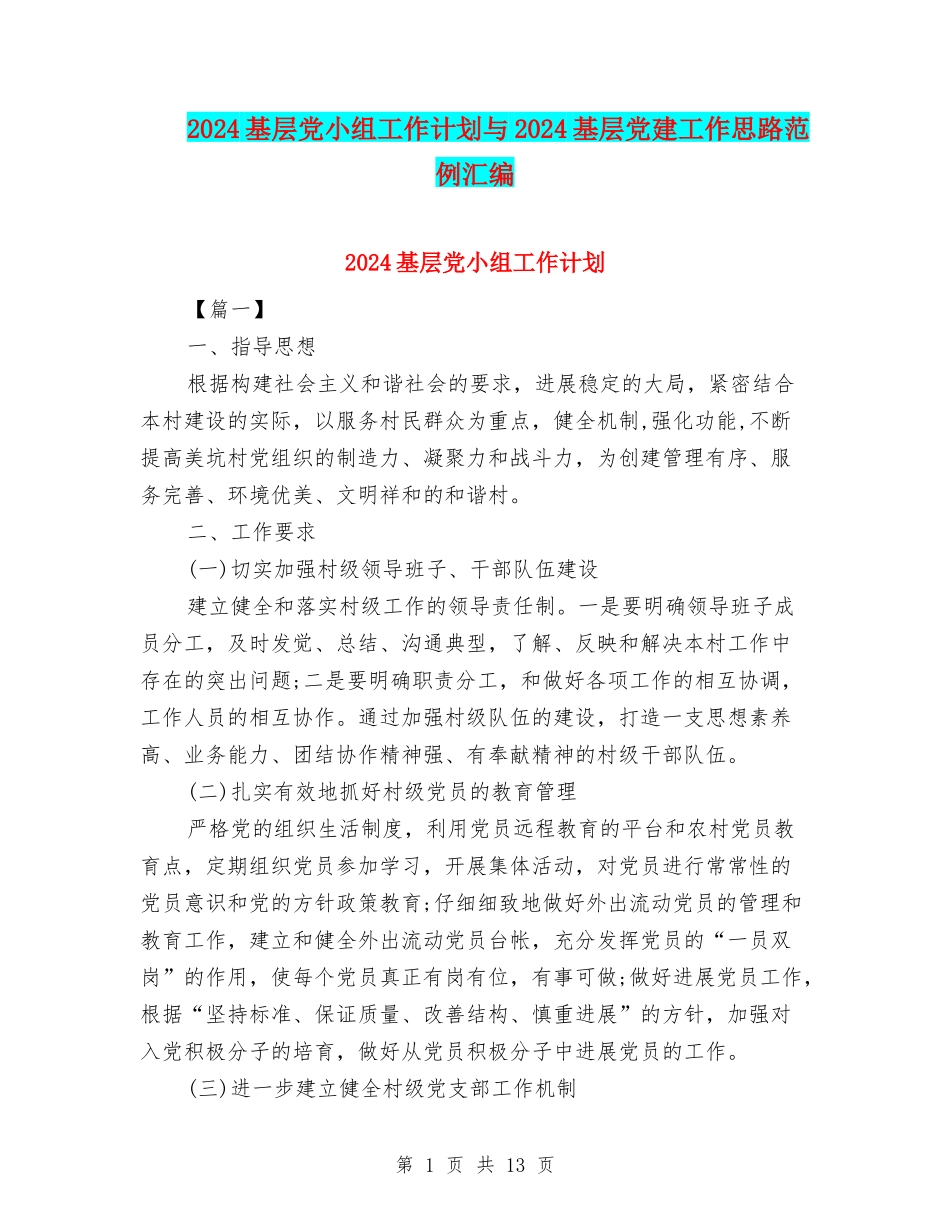 2024基层党小组工作计划与2024基层党建工作思路范例汇编

2024基层党小组工作计划

【篇一】

一、指导思想

根据构建社会主义和谐社会的要求，进展稳定的大局，紧密结合本村建设的实际，以服务村民群众为重点，健全机制,强化功能,不断提高美坑村党组织的制造力、凝聚力和战斗力，为创建管理有序、服务完善、环境优美、文明祥和的和谐村。

二、工作要求

(一)切实加强村级领导班子、干部队伍建设

建立健全和落实村级工作的领导责任制。一是要明确领导班子成员分工，及时发觉、总结、沟通典型，了解、反映和解决本村工作中存在的突出问题;二是要明确职责分工，和做好各项工作的相互协调，工作人员的相互协作。通过加强村级队伍的建设，打造一支思想素养高、业务能力、团结协作精神强、有奉献精神的村级干部队伍。

(二)扎实有效地抓好村级党员的教育管理

严格党的组织生活制度，利用党员远程教育的平台和农村党员教育点，定期组织党员参加学习，开展集体活动，对党员进行常常性的党员意识和党的方针政策教育;仔细细致地做好外出流动党员的管理和教育工作，建立和健全外出流动党员台帐，充分发挥党员的“一员双岗”的作用，使每个党员真正有岗有位，有事可做;做好进展党员工作，根据“坚持标准、保证质量、改善结构、慎重进展”的方针，加强对入党积极分子的培育，做好从党员积极分子中进展党员的工作。

(三)进一步建立健全村级党支部工作机制

第 1 页 共 13 页